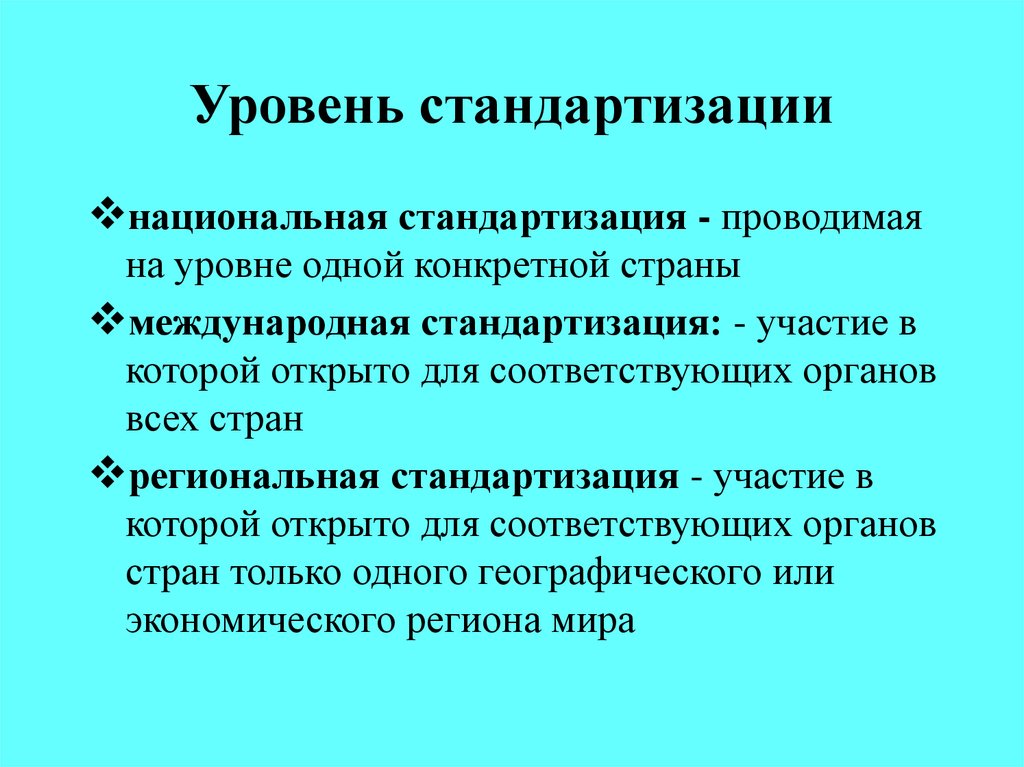 Уровень стандартизации

❖национальная стандартизация - проводимая на уровне одной конкретной страны

❖международная стандартизация: - участие в которой открыто для соответствующих органов всех стран

❖региональная стандартизация - участие в которой открыто для соответствующих органов стран только одного географического или экономического региона мира